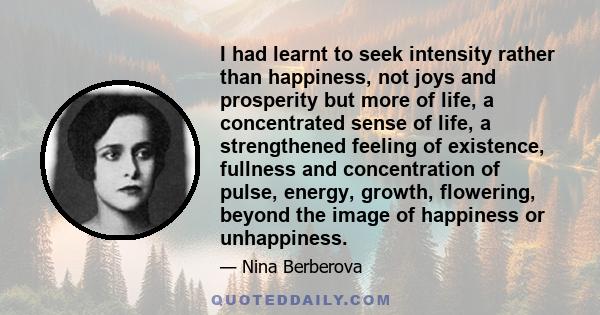 I had learnt to seek intensity rather than happiness, not joys and prosperity but more of life, a concentrated sense of life, a strengthened feeling of existence, fullness and concentration of pulse, energy, growth, flowering, beyond the image of happiness or unhappiness.

— Nina Berberova

QUOTEDDAILY.COM